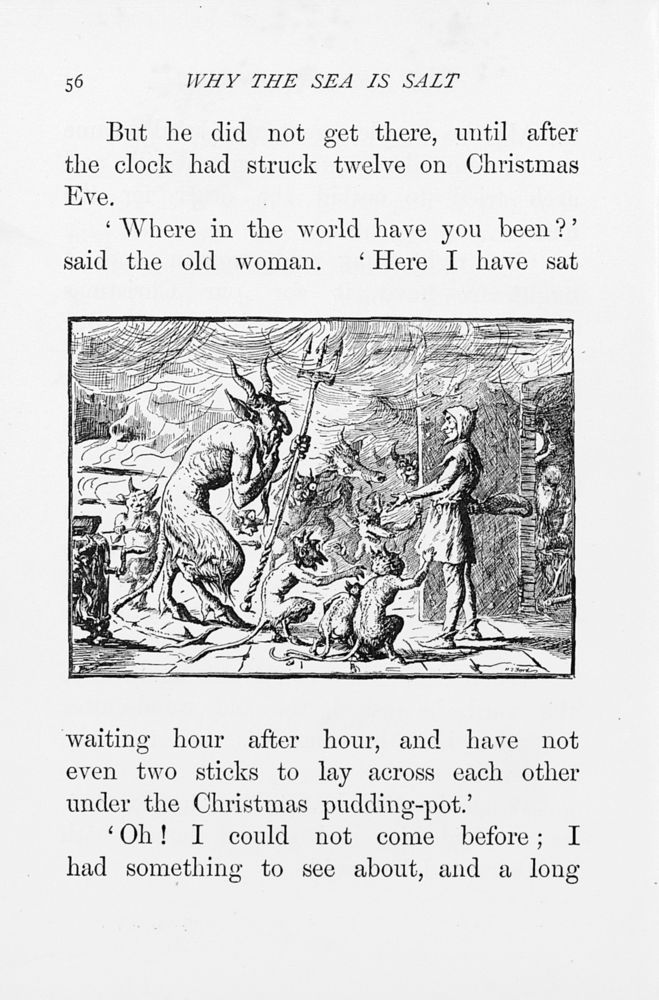 56 WHY THE SEA IS SALT

But he did not get there, until after the clock had struck twelve on Christmas Eve.

'Where in the world have you been?' said the old woman. 'Here I have sat waiting hour after hour, and have not even two sticks to lay across each other under the Christmas pudding-pot.'

'Oh! I could not come before; I had something to see about, and a long